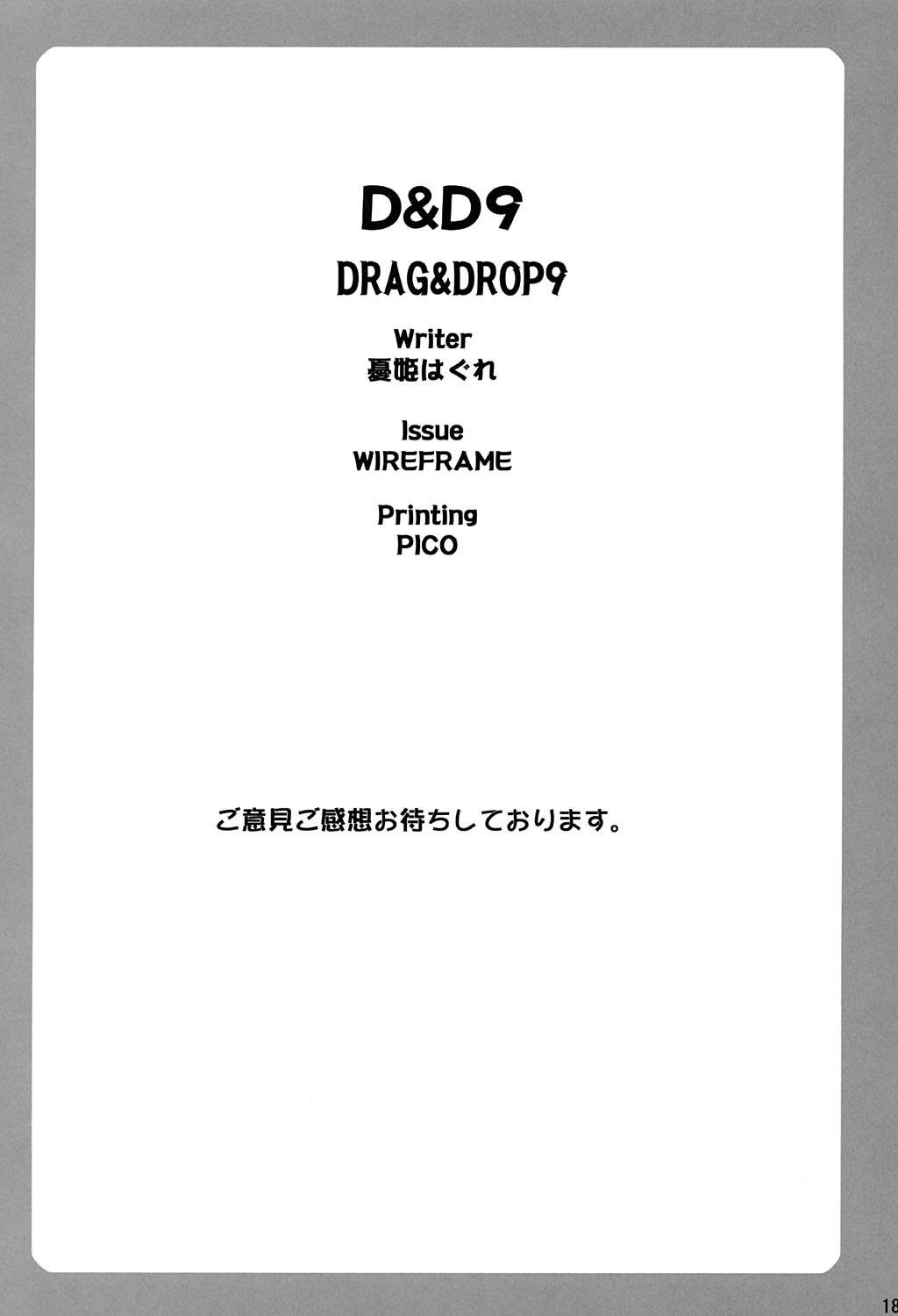 D&D9

DRAG&DROP9

Writer
憂姫はぐれ

Issue
WIREFRAME

Printing
PICO

ご意見ご感想お待ちしております。

18